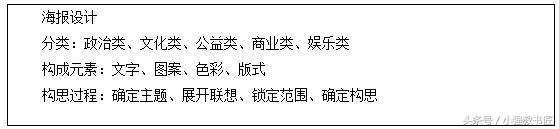 海报设计

分类：政治类、文化类、公益类、商业类、娱乐类

构成元素：文字、图案、色彩、版式

构思过程：确定主题、展开联想、锁定范围、确定构思

头条号 / 小强教书匠